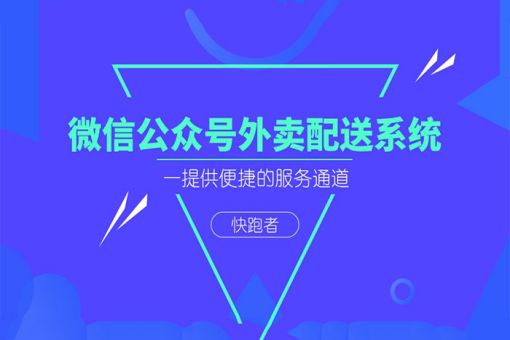 微信公众号外卖配送系统

一提供便捷的服务通道

快跑者